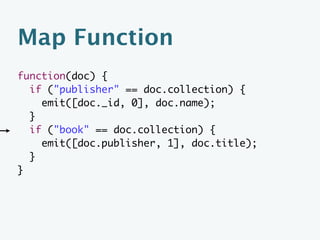 Map Function

function(doc) {
  if ("publisher" == doc.collection) {
    emit([doc._id, 0], doc.name);
  }
  if ("book" == doc.collection) {
    emit([doc.publisher, 1], doc.title);
  }
}